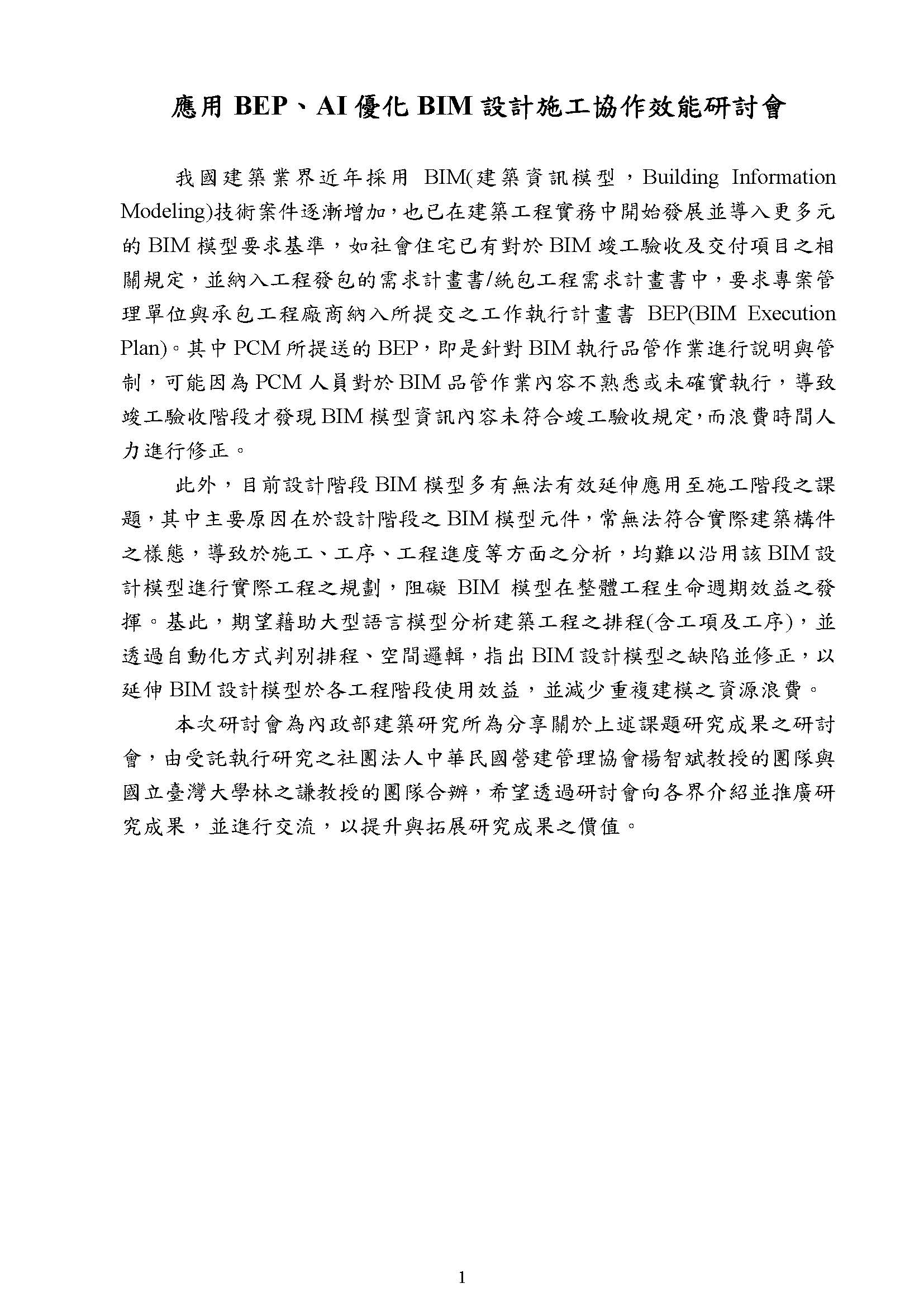 應用 BEP、AI 優化 BIM 設計施工協作效能研討會

我國建築業界近年採用 BIM(建築資訊模型，Building Information Modeling)技術案件逐漸增加，也已在建築工程實務中開始發展並導入更多元的 BIM 模型要求基準，如社會住宅已有對於 BIM 竣工驗收及交付項目之相關規定，並納入工程發包的需求計畫書/統包工程需求計畫書中，要求專案管理單位與承包工程廠商納入所提交之工作執行計畫書 BEP(BIM Execution Plan)。其中 PCM 所提送的 BEP，即是針對 BIM 執行品管作業進行說明與管制，可能因為 PCM 人員對於 BIM 品管作業內容不熟悉或未確實執行，導致竣工驗收階段才發現 BIM 模型資訊內容未符合竣工驗收規定，而浪費時間人力進行修正。

此外，目前設計階段 BIM 模型多有無法有效延伸應用至施工階段之課題，其中主要原因在於設計階段之 BIM 模型元件，常無法符合實際建築構件之樣態，導致於施工、工序、工程進度等方面之分析，均難以沿用該 BIM 設計模型進行實際工程之規劃，阻礙 BIM 模型在整體工程生命週期效益之發揮。基此，期望藉助大型語言模型分析建築工程之排程(含工項及工序)，並透過自動化方式判別排程、空間邏輯，指出 BIM 設計模型之缺陷並修正，以延伸 BIM 設計模型於各工程階段使用效益，並減少重複建模之資源浪費。

本次研討會為內政部建築研究所為分享關於上述課題研究成果之研討會，由受託執行研究之社團法人中華民國營建管理協會楊智斌教授的團隊與國立臺灣大學林之謙教授的團隊合辦，希望透過研討會向各界介紹並推廣研究成果，並進行交流，以提升與拓展研究成果之價值。

1